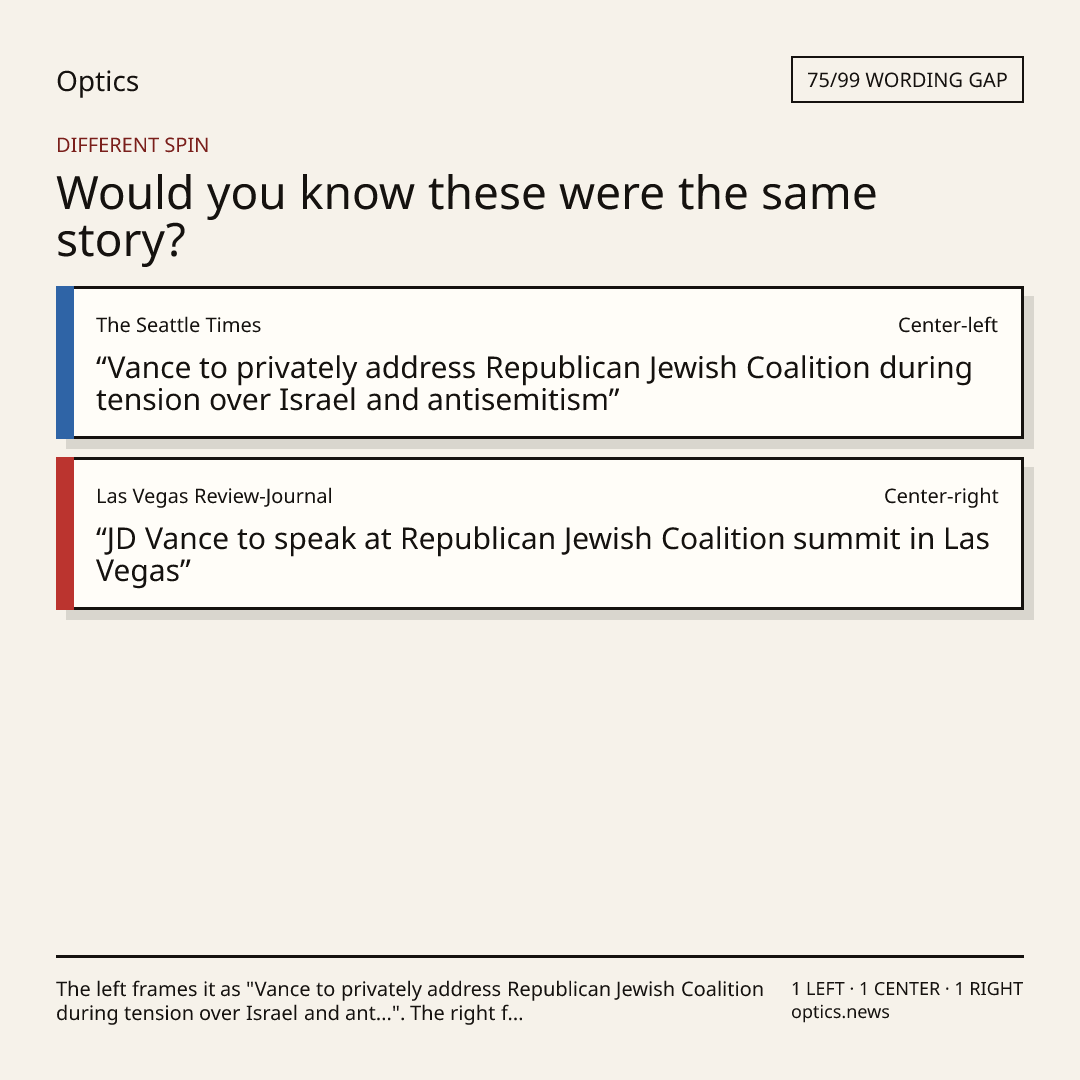 Optics

75/99 WORDING GAP

DIFFERENT SPIN

Would you know these were the same story?

The Seattle Times

Center-left

"Vance to privately address Republican Jewish Coalition during tension over Israel and antisemitism"

Las Vegas Review-Journal

Center-right

"JD Vance to speak at Republican Jewish Coalition summit in Las Vegas"

The left frames it as "Vance to privately address Republican Jewish Coalition during tension over Israel and ant...". The right f...

1 LEFT · 1 CENTER · 1 RIGHT
optics.news